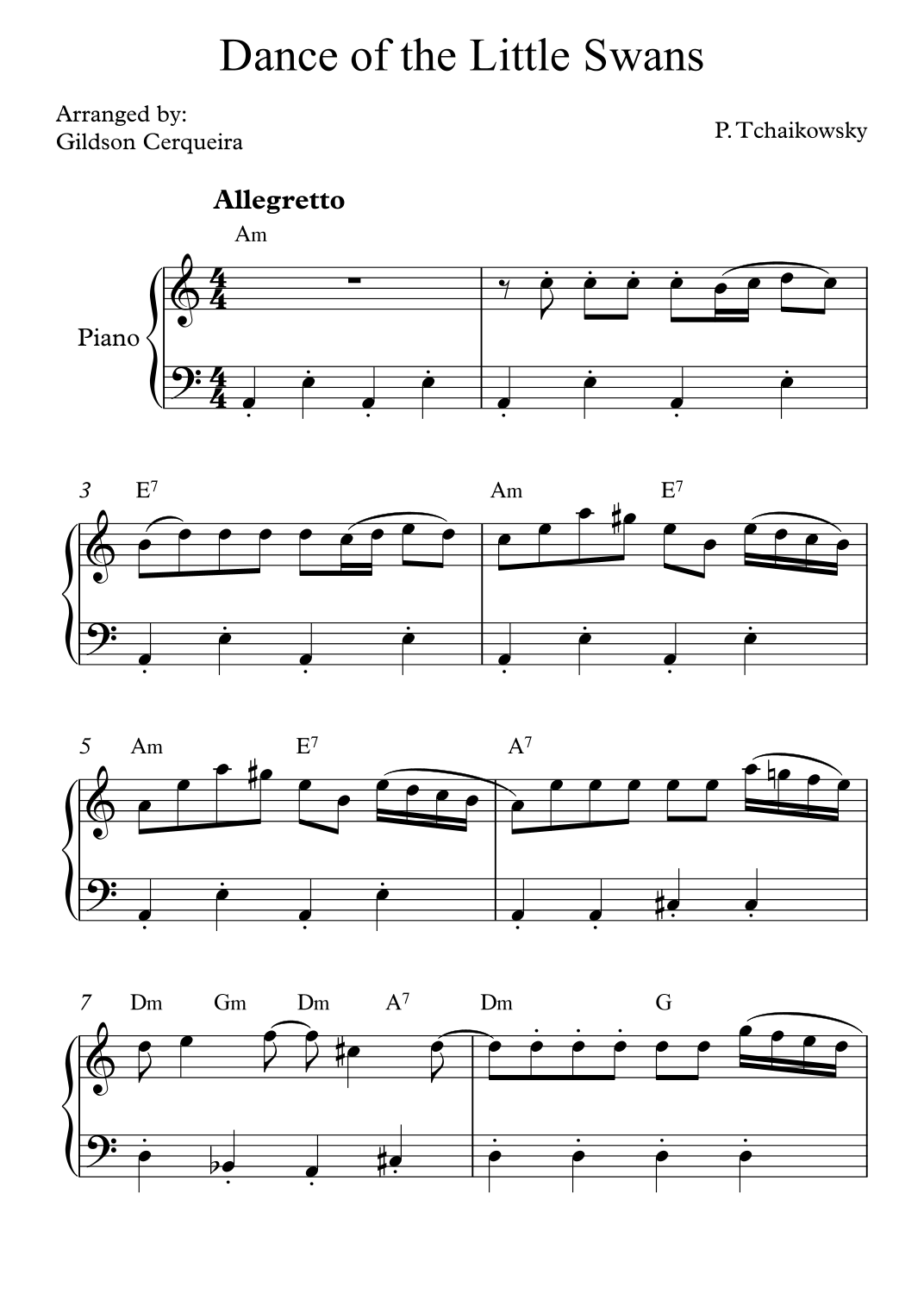 Dance of the Little Swans

Arranged by:
Gildson Cerqueira

P. Tchaikowsky

Allegretto

Am

Piano

3 $E^7$

Am $E^7$

5 Am $E^7$

$A^7$

7 Dm Gm Dm $A^7$

Dm G